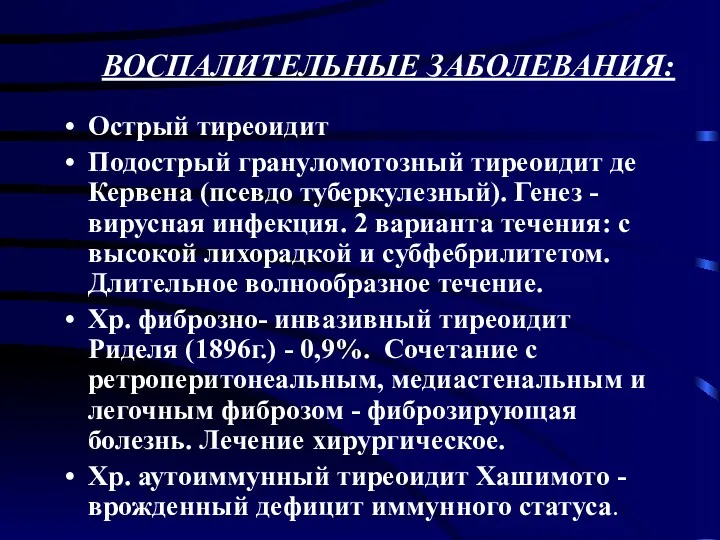 ВОСПАЛИТЕЛЬНЫЕ ЗАБОЛЕВАНИЯ:

• Острый тиреоидит
• Подострый грануломотозный тиреоидит де Кервена (псевдо туберкулезный). Генез - вирусная инфекция. 2 варианта течения: с высокой лихорадкой и субфебрилитетом. Длительное волнообразное течение.
• Хр. фиброзно- инвазивный тиреоидит Риделя (1896г.) - 0,9%. Сочетание с ретроперитонеальным, медиастенальным и легочным фиброзом - фиброзирующая болезнь. Лечение хирургическое.
• Хр. аутоиммунный тиреоидит Хашимото - врожденный дефицит иммунного статуса.